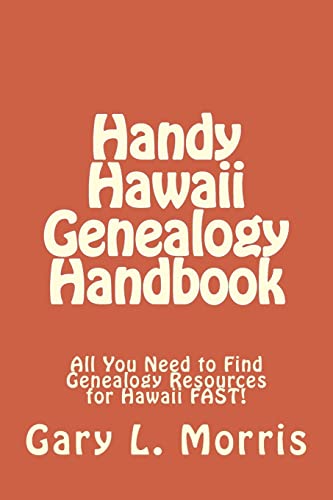 Handy Hawaii Genealogy Handbook

All You Need to Find Genealogy Resources for Hawaii FAST!

Gary L. Morris